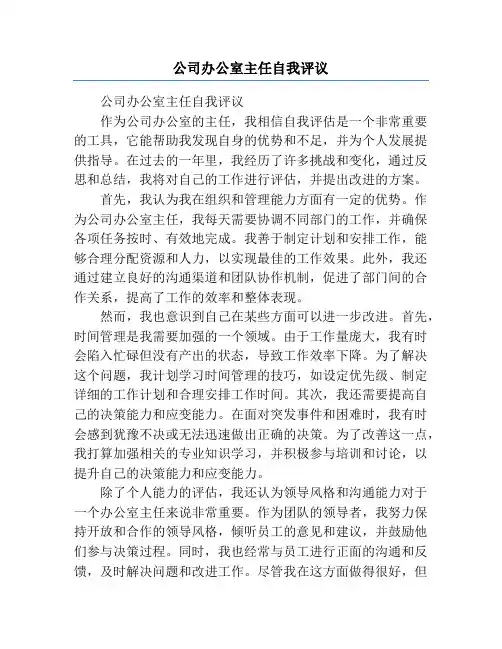 公司办公室主任自我评议

公司办公室主任自我评议

作为公司办公室的主任，我相信自我评估是一个非常重要的工具，它能帮助我发现自身的优势和不足，并为个人发展提供指导。在过去的一年里，我经历了许多挑战和变化，通过反思和总结，我将对自己的工作进行评估，并提出改进的方案。

首先，我认为我在组织和管理能力方面有一定的优势。作为公司办公室主任，我每天需要协调不同部门的工作，并确保各项任务按时、有效地完成。我善于制定计划和安排工作，能够合理分配资源和人力，以实现最佳的工作效果。此外，我还通过建立良好的沟通渠道和团队协作机制，促进了部门间的合作关系，提高了工作的效率和整体表现。

然而，我也意识到自己在某些方面可以进一步改进。首先，时间管理是我需要加强的一个领域。由于工作量庞大，我有时会陷入忙碌但没有产出的状态，导致工作效率下降。为了解决这个问题，我计划学习时间管理的技巧，如设定优先级、制定详细的工作计划和合理安排工作时间。其次，我还需要提高自己的决策能力和应变能力。在面对突发事件和困难时，我有时会感到犹豫不决或无法迅速做出正确的决策。为了改善这一点，我打算加强相关的专业知识学习，并积极参与培训和讨论，以提升自己的决策能力和应变能力。

除了个人能力的评估，我还认为领导风格和沟通能力对于一个办公室主任来说非常重要。作为团队的领导者，我努力保持开放和合作的领导风格，倾听员工的意见和建议，并鼓励他们参与决策过程。同时，我也经常与员工进行正面的沟通和反馈，及时解决问题和改进工作。尽管我在这方面做得很好，但